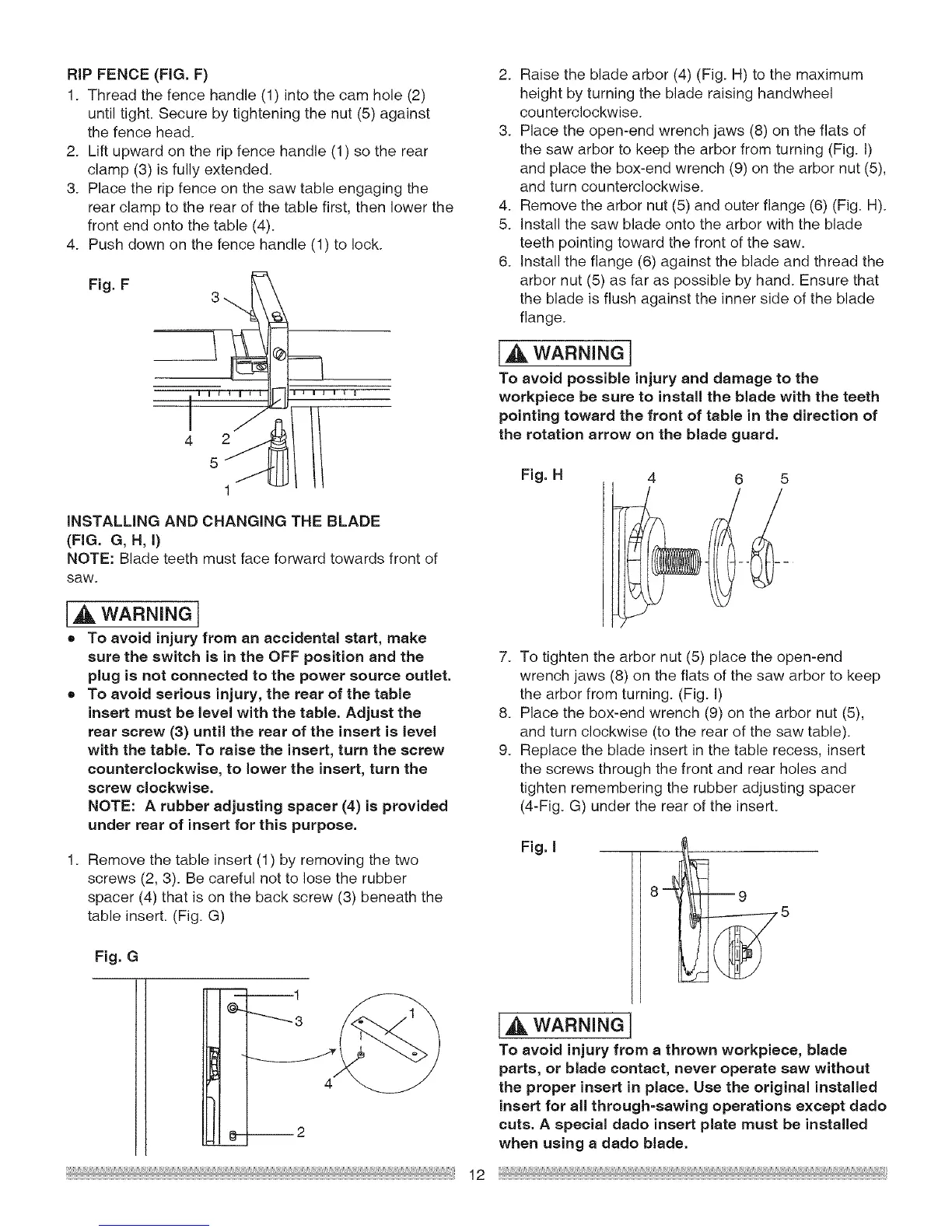 RIP FENCE (FIG. F)

1. Thread the fence handle (1) into the cam hole (2) until tight. Secure by tightening the nut (5) against the fence head.
2. Lift upward on the rip fence handle (1) so the rear clamp (3) is fully extended.
3. Place the rip fence on the saw table engaging the rear clamp to the rear of the table first, then lower the front end onto the table (4).
4. Push down on the fence handle (1) to lock.

Fig. F

3

4 2

5

1

INSTALLING AND CHANGING THE BLADE (FIG. G, H, I)

NOTE: Blade teeth must face forward towards front of saw.

WARNING

• To avoid injury from an accidental start, make sure the switch is in the OFF position and the plug is not connected to the power source outlet.
• To avoid serious injury, the rear of the table insert must be level with the table. Adjust the rear screw (3) until the rear of the insert is level with the table. To raise the insert, turn the screw counterclockwise, to lower the insert, turn the screw clockwise.
NOTE: A rubber adjusting spacer (4) is provided under rear of insert for this purpose.

1. Remove the table insert (1) by removing the two screws (2, 3). Be careful not to lose the rubber spacer (4) that is on the back screw (3) beneath the table insert. (Fig. G)

Fig. G

1
3
1
4
2

2. Raise the blade arbor (4) (Fig. H) to the maximum height by turning the blade raising handwheel counterclockwise.
3. Place the open-end wrench jaws (8) on the flats of the saw arbor to keep the arbor from turning (Fig. I) and place the box-end wrench (9) on the arbor nut (5), and turn counterclockwise.
4. Remove the arbor nut (5) and outer flange (6) (Fig. H).
5. Install the saw blade onto the arbor with the blade teeth pointing toward the front of the saw.
6. Install the flange (6) against the blade and thread the arbor nut (5) as far as possible by hand. Ensure that the blade is flush against the inner side of the blade flange.

WARNING

To avoid possible injury and damage to the workpiece be sure to install the blade with the teeth pointing toward the front of table in the direction of the rotation arrow on the blade guard.

Fig. H

4 6 5

7. To tighten the arbor nut (5) place the open-end wrench jaws (8) on the flats of the saw arbor to keep the arbor from turning. (Fig. I)
8. Place the box-end wrench (9) on the arbor nut (5), and turn clockwise (to the rear of the saw table).
9. Replace the blade insert in the table recess, insert the screws through the front and rear holes and tighten remembering the rubber adjusting spacer (4-Fig. G) under the rear of the insert.

Fig. I

8 9
5

WARNING

To avoid injury from a thrown workpiece, blade parts, or blade contact, never operate saw without the proper insert in place. Use the original installed insert for all through-sawing operations except dado cuts. A special dado insert plate must be installed when using a dado blade.

12